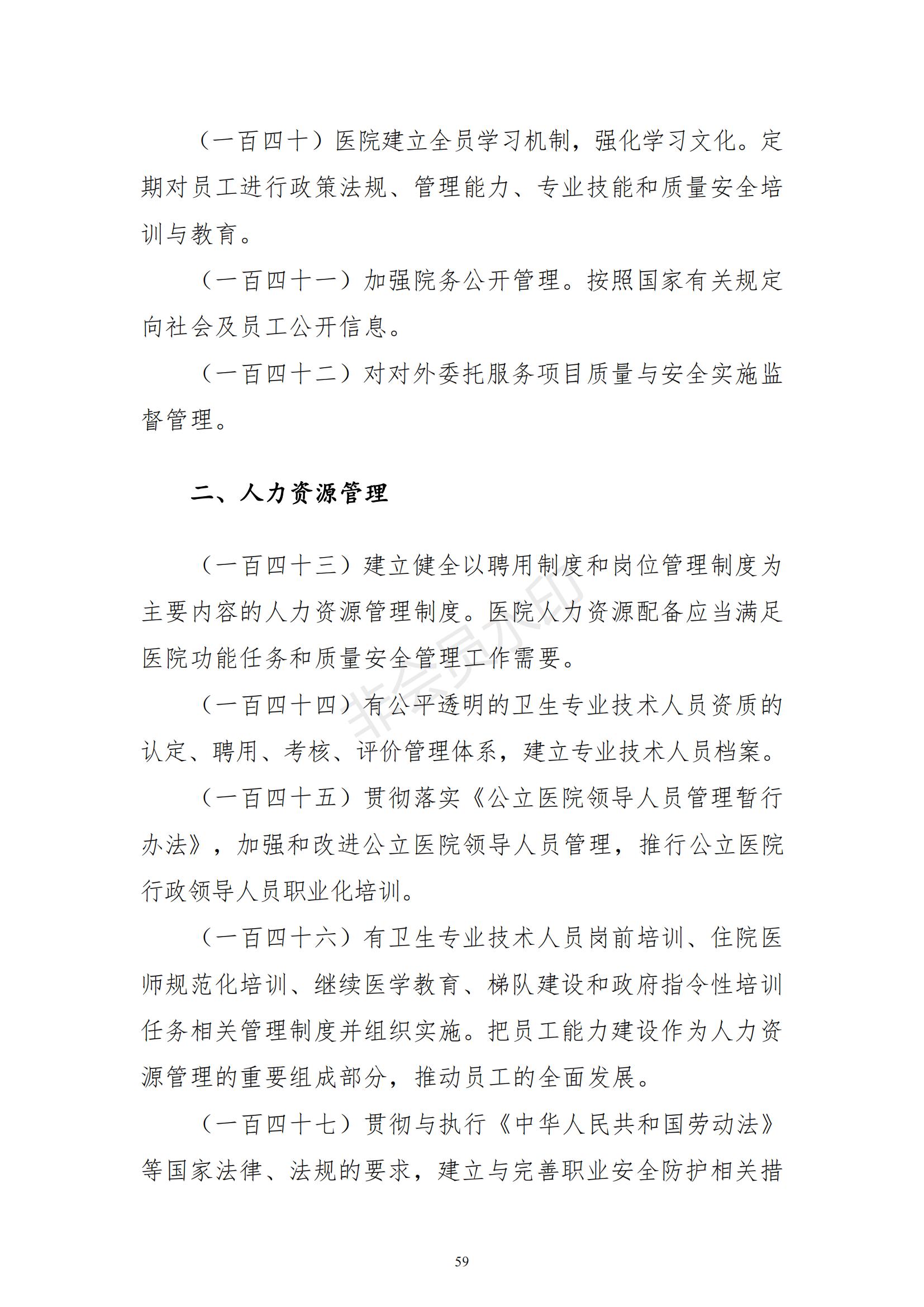 （一百四十）医院建立全员学习机制，强化学习文化。定期对员工进行政策法规、管理能力、专业技能和质量安全培训与教育。

（一百四十一）加强院务公开管理。按照国家有关规定向社会及员工公开信息。

（一百四十二）对对外委托服务项目质量与安全实施监督管理。

二、人力资源管理

（一百四十三）建立健全以聘用制度和岗位管理制度为主要内容的人力资源管理制度。医院人力资源配备应当满足医院功能任务和质量安全管理工作需要。

（一百四十四）有公平透明的卫生专业技术人员资质的认定、聘用、考核、评价管理体系，建立专业技术人员档案。

（一百四十五）贯彻落实《公立医院领导人员管理暂行办法》，加强和改进公立医院领导人员管理，推行公立医院行政领导人员职业化培训。

（一百四十六）有卫生专业技术人员岗前培训、住院医师规范化培训、继续医学教育、梯队建设和政府指令性培训任务相关管理制度并组织实施。把员工能力建设作为人力资源管理的重要组成部分，推动员工的全面发展。

（一百四十七）贯彻与执行《中华人民共和国劳动法》等国家法律、法规的要求，建立与完善职业安全防护相关措

非会员水印

59